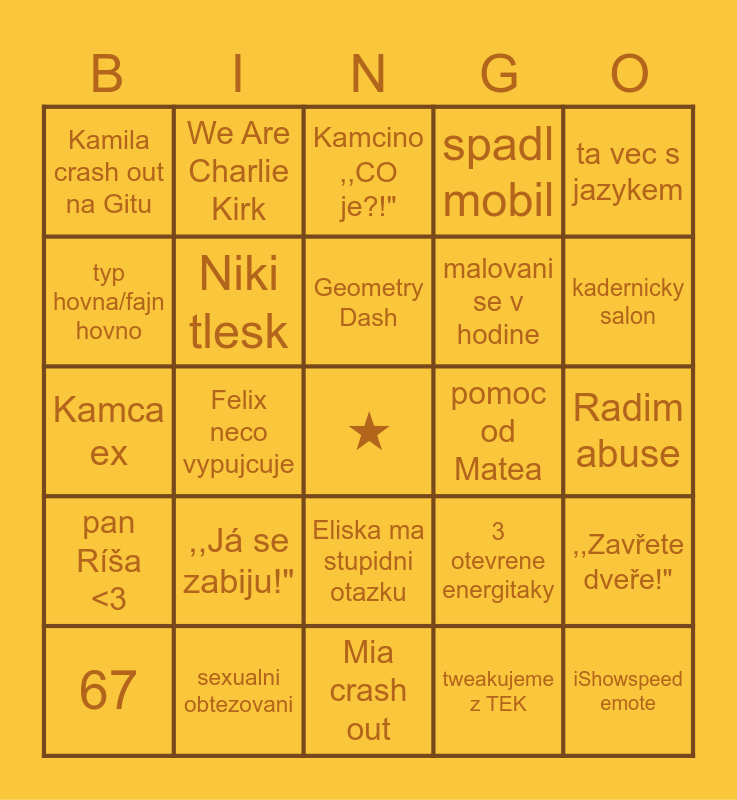 | B | I | N | G | O |
|---|---|---|---|---|
| Kamila crash out na Gitu | We Are Charlie Kirk | Kamcino ,,CO je?!" | spadl mobil | ta vec s jazykem |
| typ hovna/fajn hovno | Niki tlesk | Geometry Dash | malovani se v hodine | kadernicky salon |
| Kamca ex | Felix neco vypujcuje | ★ | pomoc od Matea | Radim abuse |
| pan Ríša <3 | ,,Já se zabiju!" | Eliska ma stupidni otazku | 3 otevrene energitaky | ,,Zavřete dveře!" |
| 67 | sexualni obtezovani | Mia crash out | tweakujeme z TEK | iShowspeed emote |